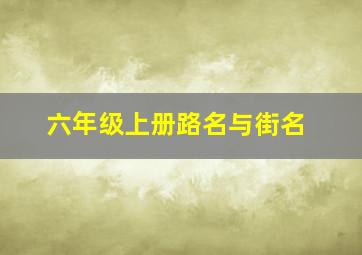 六年级上册路名与街名